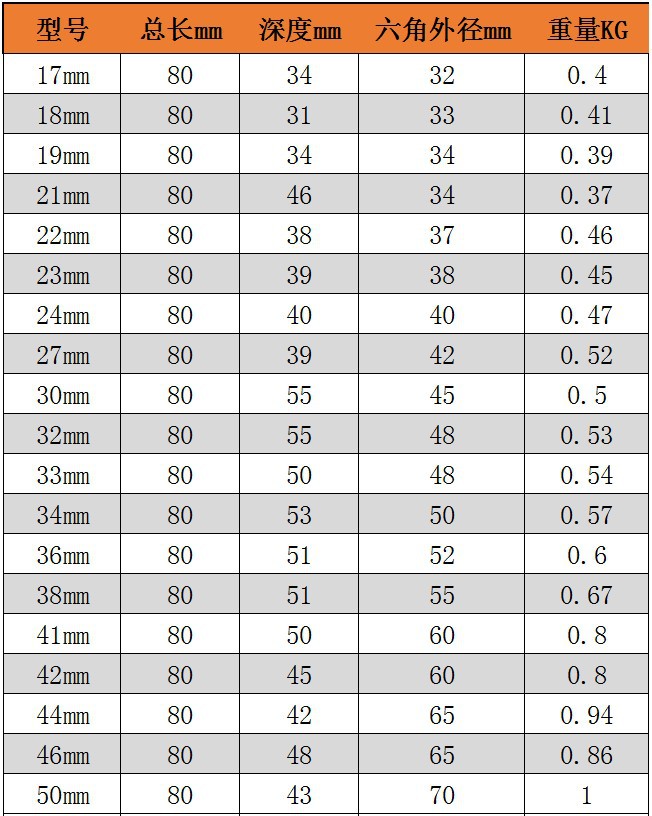 | 型号 | 总长mm | 深度mm | 六角外径mm | 重量KG |
|---|---|---|---|---|
| 17mm | 80 | 34 | 32 | 0.4 |
| 18mm | 80 | 31 | 33 | 0.41 |
| 19mm | 80 | 34 | 34 | 0.39 |
| 21mm | 80 | 46 | 34 | 0.37 |
| 22mm | 80 | 38 | 37 | 0.46 |
| 23mm | 80 | 39 | 38 | 0.45 |
| 24mm | 80 | 40 | 40 | 0.47 |
| 27mm | 80 | 39 | 42 | 0.52 |
| 30mm | 80 | 55 | 45 | 0.5 |
| 32mm | 80 | 55 | 48 | 0.53 |
| 33mm | 80 | 50 | 48 | 0.54 |
| 34mm | 80 | 53 | 50 | 0.57 |
| 36mm | 80 | 51 | 52 | 0.6 |
| 38mm | 80 | 51 | 55 | 0.67 |
| 41mm | 80 | 50 | 60 | 0.8 |
| 42mm | 80 | 45 | 60 | 0.8 |
| 44mm | 80 | 42 | 65 | 0.94 |
| 46mm | 80 | 48 | 65 | 0.86 |
| 50mm | 80 | 43 | 70 | 1 |